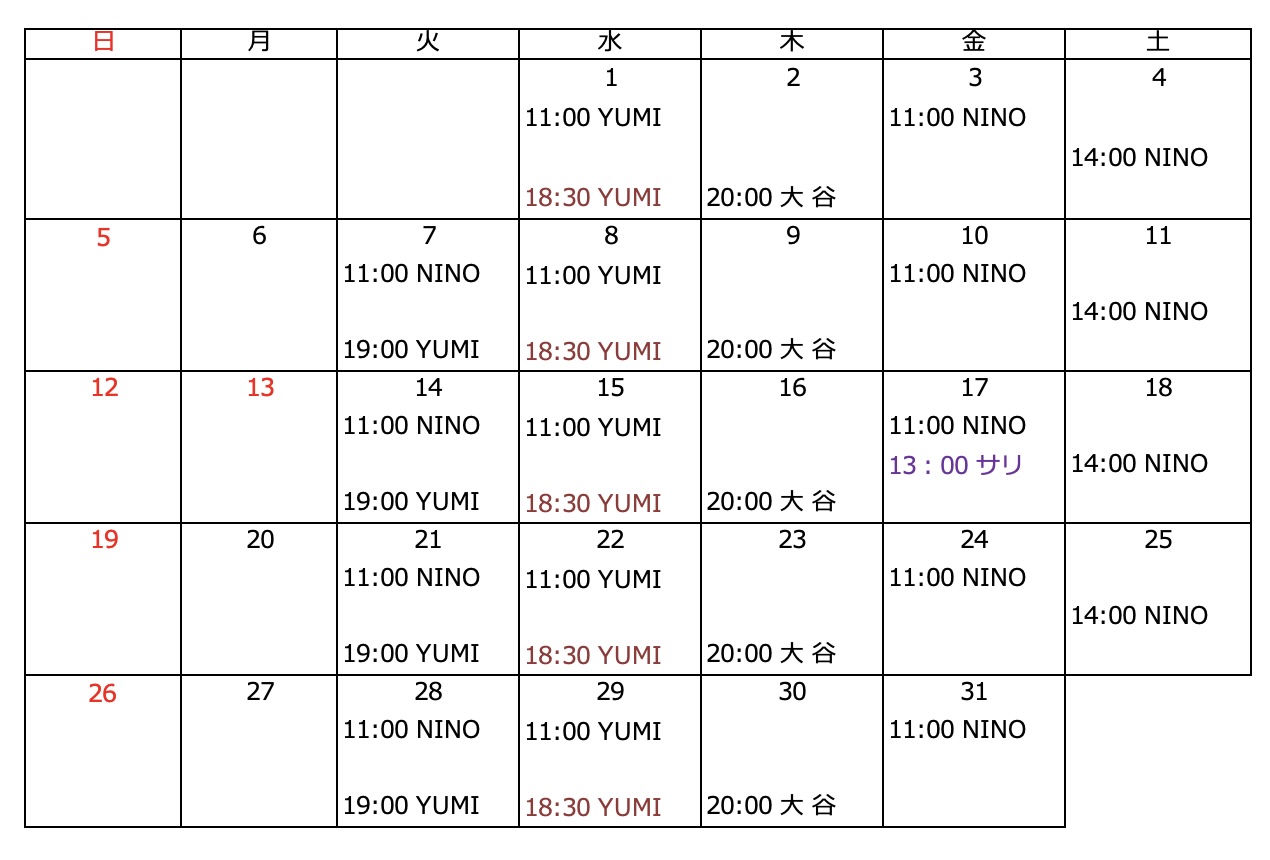 | 日 | 月 | 火 | 水 | 木 | 金 | 土 |
|---|---|---|---|---|---|---|
| | | | 1 11:00 YUMI 18:30 YUMI | 2 20:00 大谷 | 3 11:00 NINO | 4 14:00 NINO |
| 5 | 6 | 7 11:00 NINO 19:00 YUMI | 8 11:00 YUMI 18:30 YUMI | 9 20:00 大谷 | 10 11:00 NINO | 11 14:00 NINO |
| 12 | 13 | 14 11:00 NINO 19:00 YUMI | 15 11:00 YUMI 18:30 YUMI | 16 20:00 大谷 | 17 11:00 NINO 13：00 サリ | 18 14:00 NINO |
| 19 | 20 | 21 11:00 NINO 19:00 YUMI | 22 11:00 YUMI 18:30 YUMI | 23 20:00 大谷 | 24 11:00 NINO | 25 14:00 NINO |
| 26 | 27 | 28 11:00 NINO 19:00 YUMI | 29 11:00 YUMI 18:30 YUMI | 30 20:00 大谷 | 31 11:00 NINO | |